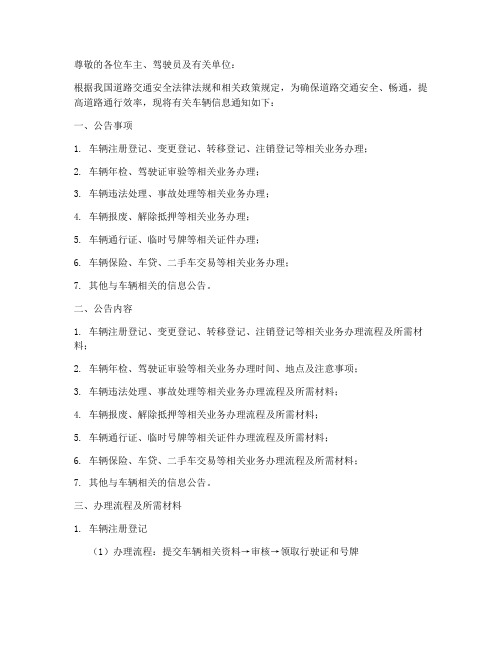 尊敬的各位车主、驾驶员及有关单位：

根据我国道路交通安全法律法规和相关政策规定，为确保道路交通安全、畅通，提高道路通行效率，现将有关车辆信息通知如下：

一、公告事项

1. 车辆注册登记、变更登记、转移登记、注销登记等相关业务办理；

2. 车辆年检、驾驶证审验等相关业务办理；

3. 车辆违法处理、事故处理等相关业务办理；

4. 车辆报废、解除抵押等相关业务办理；

5. 车辆通行证、临时号牌等相关证件办理；

6. 车辆保险、车贷、二手车交易等相关业务办理；

7. 其他与车辆相关的信息公告。

二、公告内容

1. 车辆注册登记、变更登记、转移登记、注销登记等相关业务办理流程及所需材料；

2. 车辆年检、驾驶证审验等相关业务办理时间、地点及注意事项；

3. 车辆违法处理、事故处理等相关业务办理流程及所需材料；

4. 车辆报废、解除抵押等相关业务办理流程及所需材料；

5. 车辆通行证、临时号牌等相关证件办理流程及所需材料；

6. 车辆保险、车贷、二手车交易等相关业务办理流程及所需材料；

7. 其他与车辆相关的信息公告。

三、办理流程及所需材料

1. 车辆注册登记

（1）办理流程：提交车辆相关资料→审核→领取行驶证和号牌